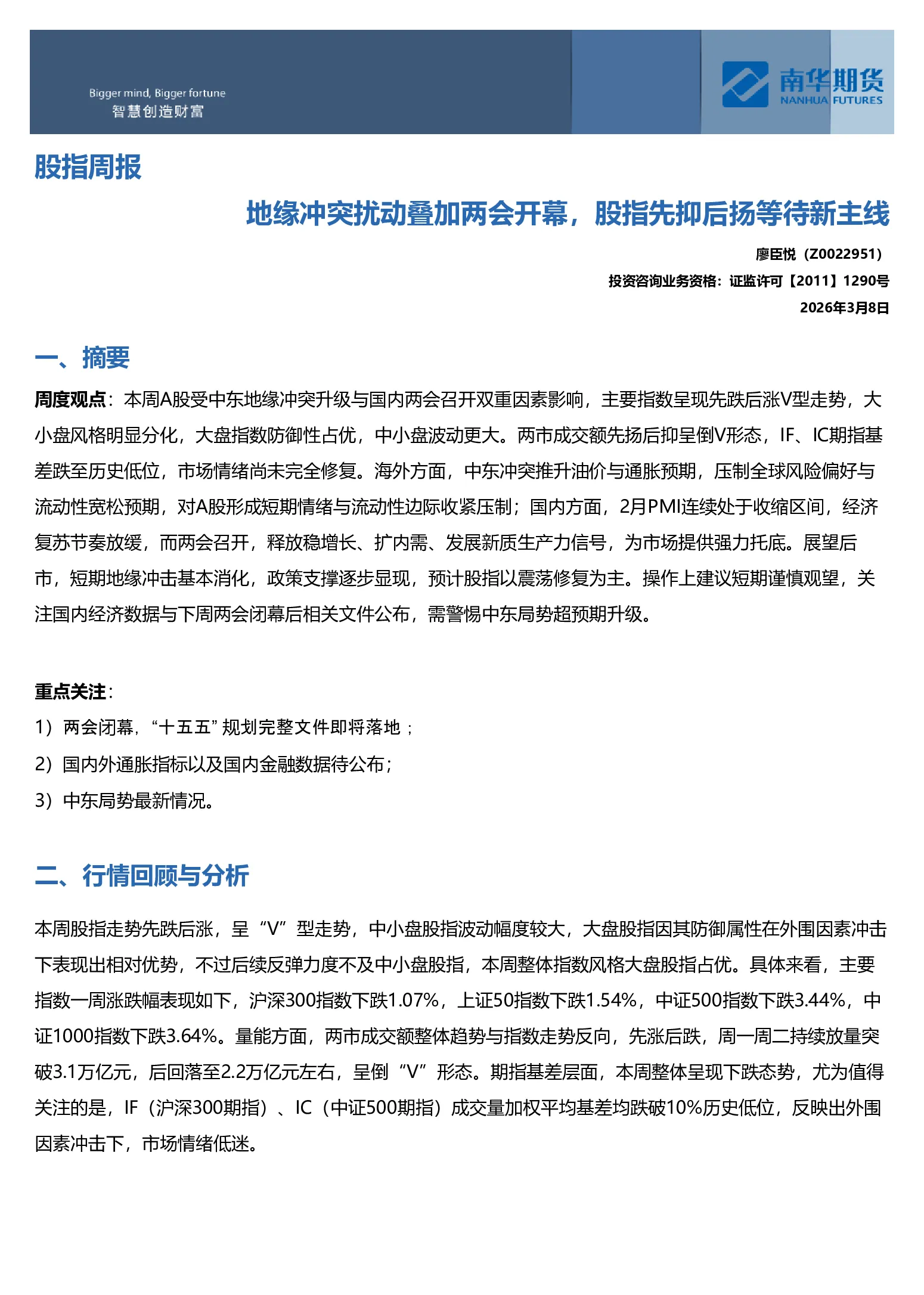 Bigger mind, Bigger fortune
智慧创造财富

南华期货
NANHUA FUTURES

股指周报

地缘冲突扰动叠加两会开幕，股指先抑后扬等待新主线

廖臣悦（Z0022951）
投资咨询业务资格：证监许可【2011】1290号
2026年3月8日

一、摘要

周度观点：本周A股受中东地缘冲突升级与国内两会召开双重因素影响，主要指数呈现先跌后涨V型走势，大小盘风格明显分化，大盘指数防御性占优，中小盘波动更大。两市成交额先扬后抑呈倒V形态，IF、IC期指基差跌至历史低位，市场情绪尚未完全修复。海外方面，中东冲突推升油价与通胀预期，压制全球风险偏好与流动性宽松预期，对A股形成短期情绪与流动性边际收紧压制；国内方面，2月PMI连续处于收缩区间，经济复苏节奏放缓，而两会召开，释放稳增长、扩内需、发展新质生产力信号，为市场提供强力托底。展望后市，短期地缘冲击基本消化，政策支撑逐步显现，预计股指以震荡修复为主。操作上建议短期谨慎观望，关注国内经济数据与下周两会闭幕后相关文件公布，需警惕中东局势超预期升级。

重点关注：
1）两会闭幕，“十五五”规划完整文件即将落地；
2）国内外通胀指标以及国内金融数据待公布；
3）中东局势最新情况。

二、行情回顾与分析

本周股指走势先跌后涨，呈“V”型走势，中小盘股指波动幅度较大，大盘股指因其防御属性在外围因素冲击下表现出相对优势，不过后续反弹力度不及中小盘股指，本周整体指数风格大盘股指占优。具体来看，主要指数一周涨跌幅表现如下，沪深300指数下跌1.07%，上证50指数下跌1.54%，中证500指数下跌3.44%，中证1000指数下跌3.64%。量能方面，两市成交额整体趋势与指数走势反向，先涨后跌，周一周二持续放量突破3.1万亿元，后回落至2.2万亿元左右，呈倒“V”形态。期指基差层面，本周整体呈现下跌态势，尤为值得关注的是，IF（沪深300期指）、IC（中证500期指）成交量加权平均基差均跌破10%历史低位，反映出外围因素冲击下，市场情绪低迷。